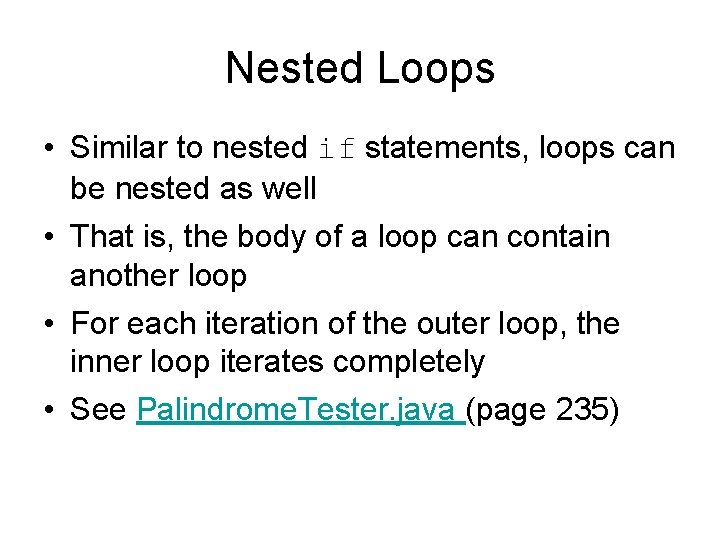 Nested Loops

• Similar to nested if statements, loops can be nested as well

• That is, the body of a loop can contain another loop

• For each iteration of the outer loop, the inner loop iterates completely

• See PalindromeTester.java (page 235)